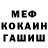 МЕФ
КОКАИН
ГАШИШ